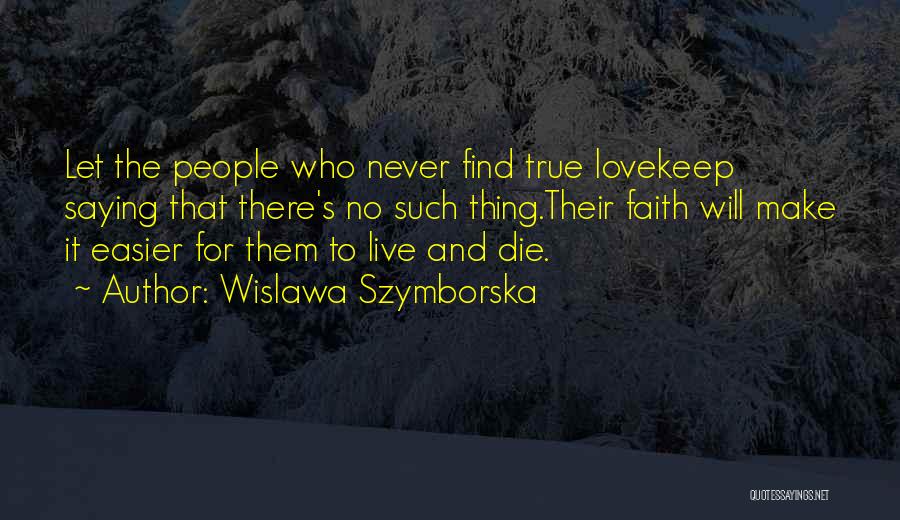 Let the people who never find true lovekeep saying that there's no such thing.Their faith will make it easier for them to live and die.
~ Author: Wislawa Szymborska

QUOTESSAYINGS.NET